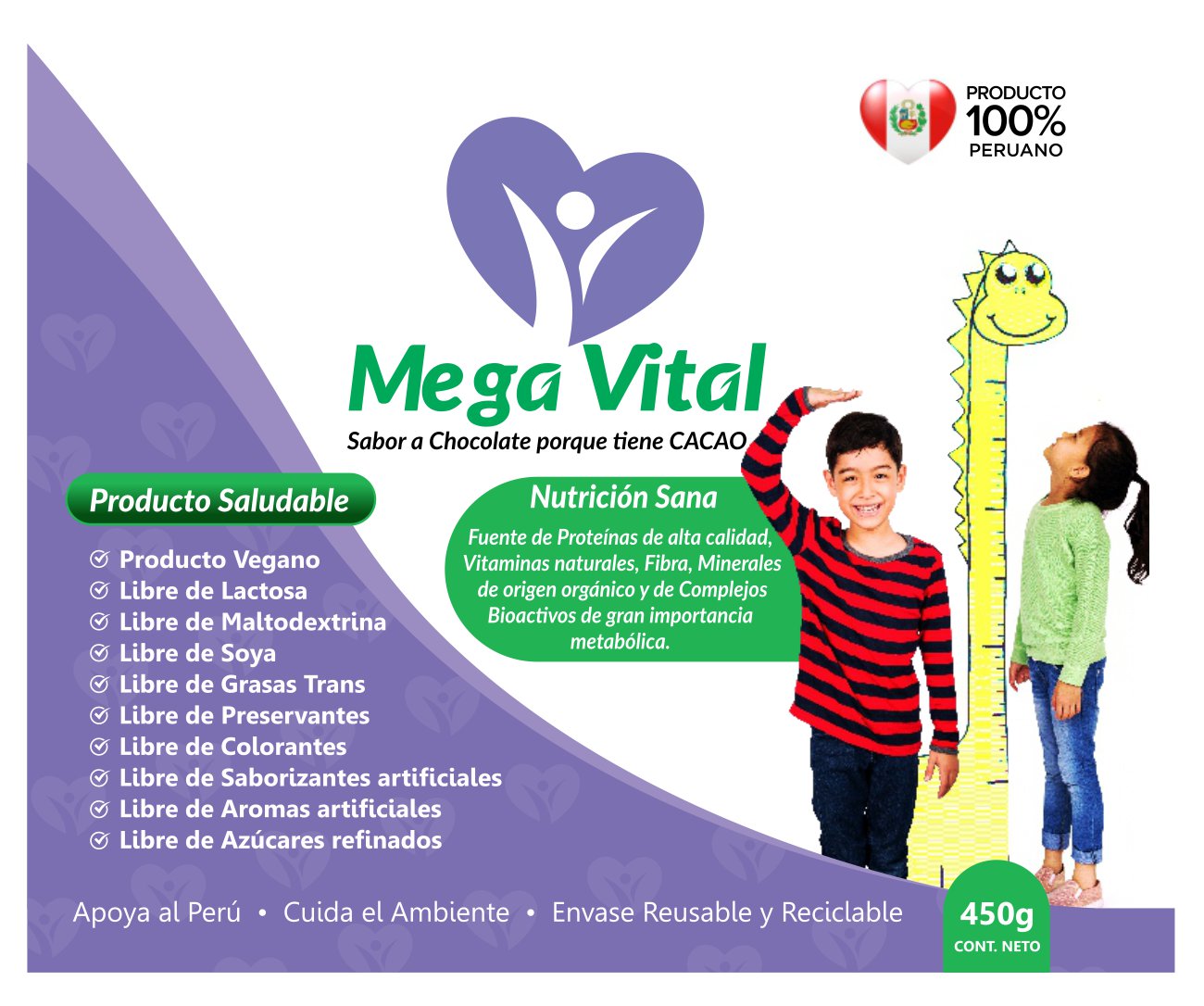 PRODUCTO
100%
PERUANO

Mega Vital
Sabor a Chocolate porque tiene CACAO

Producto Saludable

Producto Vegano
Libre de Lactosa
Libre de Maltodextrina
Libre de Soya
Libre de Grasas Trans
Libre de Preservantes
Libre de Colorantes
Libre de Saborizantes artificiales
Libre de Aromas artificiales
Libre de Azúcares refinados

Nutrición Sana
Fuente de Proteínas de alta calidad, Vitaminas naturales, Fibra, Minerales de origen orgánico y de Complejos Bioactivos de gran importancia metabólica.

Apoya al Perú • Cuida el Ambiente • Envase Reusable y Reciclable

450g
CONT. NETO